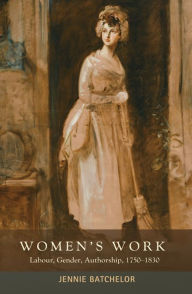 WOMEN'S WORK
Labour, Gender, Authorship, 1750–1830

JENNIE BATCHELOR